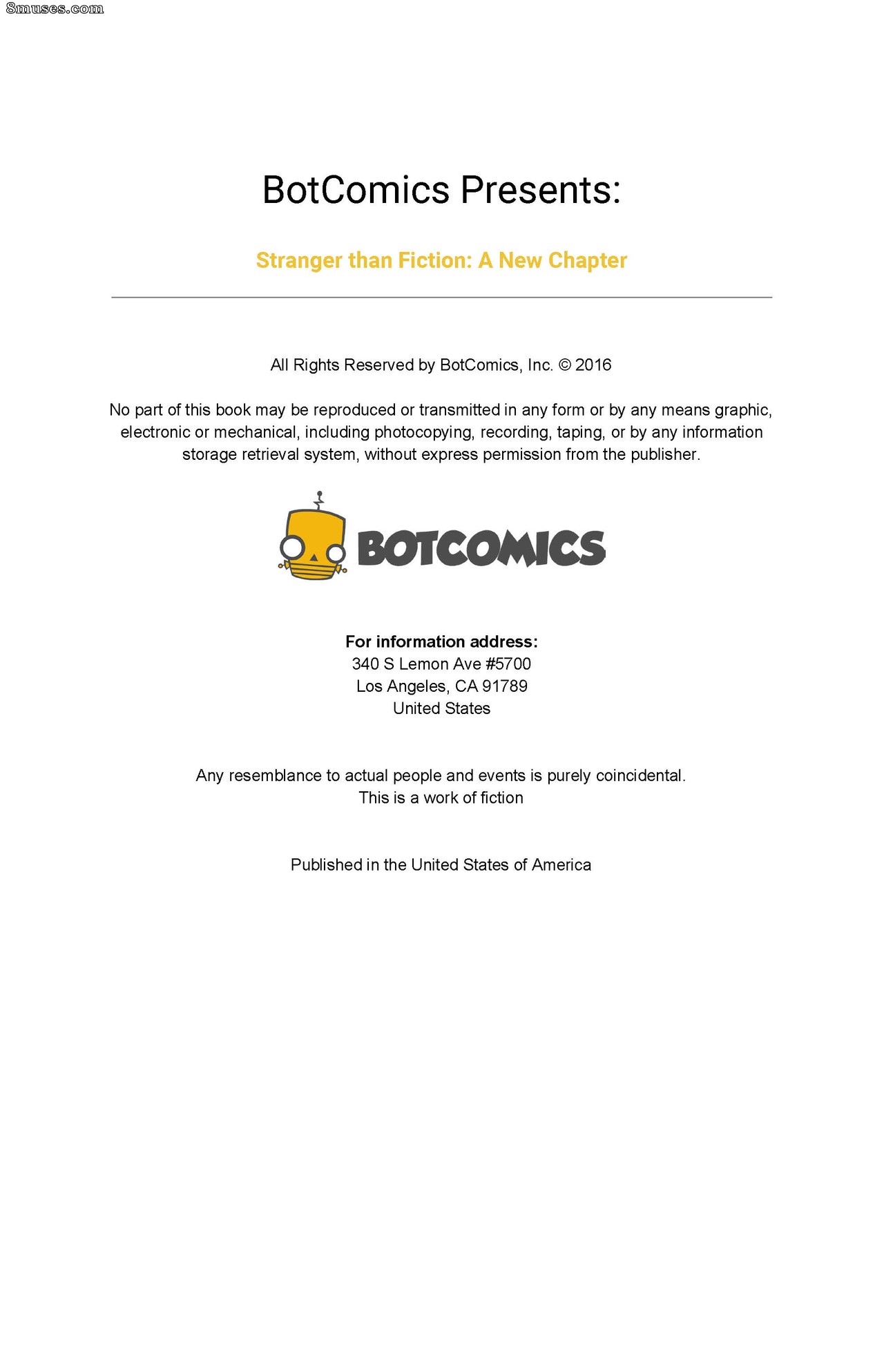 8muses.com

BotComics Presents:

Stranger than Fiction: A New Chapter

All Rights Reserved by BotComics, Inc. © 2016

No part of this book may be reproduced or transmitted in any form or by any means graphic, electronic or mechanical, including photocopying, recording, taping, or by any information storage retrieval system, without express permission from the publisher.

BOTCOMICS

For information address:
340 S Lemon Ave #5700
Los Angeles, CA 91789
United States

Any resemblance to actual people and events is purely coincidental.
This is a work of fiction

Published in the United States of America